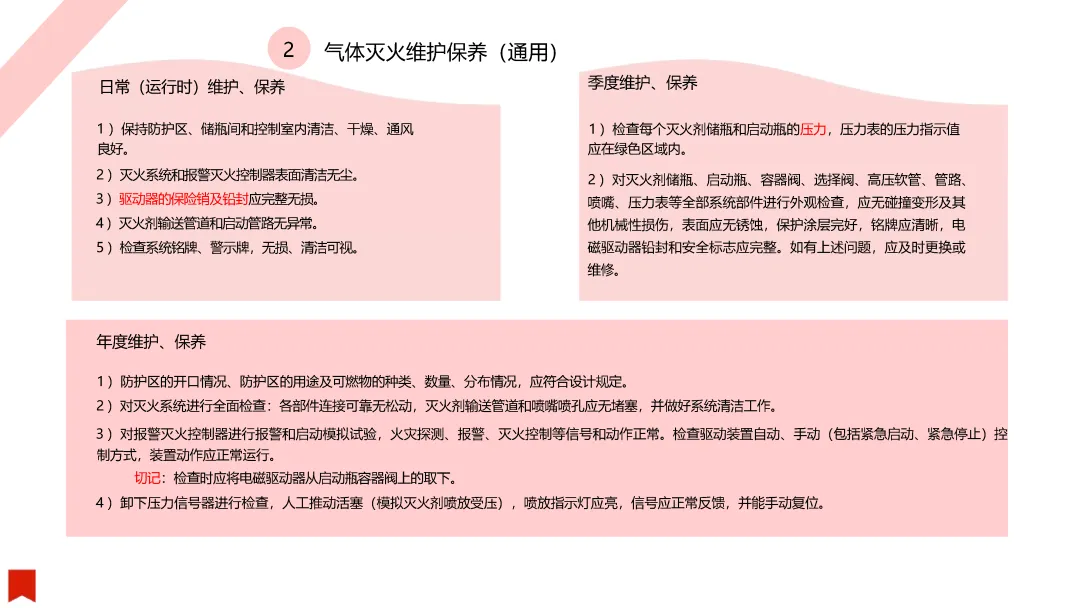 2 气体灭火维护保养（通用）

日常（运行时）维护、保养

1）保持防护区、储瓶间和控制室内清洁、干燥、通风良好。
2）灭火系统和报警灭火控制器表面清洁无尘。
3）驱动器的保险销及铅封应完整无损。
4）灭火剂输送管道和启动管路无异常。
5）检查系统铭牌、警示牌，无损、清洁可视。

季度维护、保养

1）检查每个灭火剂储瓶和启动瓶的压力，压力表的压力指示值应在绿色区域内。
2）对灭火剂储瓶、启动瓶、容器阀、选择阀、高压软管、管路、喷嘴、压力表等全部系统部件进行外观检查，应无碰撞变形及其他机械性损伤，表面应无锈蚀，保护涂层完好，铭牌应清晰，电磁驱动器铅封和安全标志应完整。如有上述问题，应及时更换或维修。

年度维护、保养

1）防护区的开口情况、防护区的用途及可燃物的种类、数量、分布情况，应符合设计规定。
2）对灭火系统进行全面检查：各部件连接可靠无松动，灭火剂输送管道和喷嘴喷孔应无堵塞，并做好系统清洁工作。
3）对报警灭火控制器进行报警和启动模拟试验，火灾探测、报警、灭火控制等信号和动作正常。检查驱动装置自动、手动（包括紧急启动、紧急停止）控制方式，装置动作应正常运行。
切记：检查时应将电磁驱动器从启动瓶容器阀上的取下。
4）卸下压力信号器进行检查，人工推动活塞（模拟灭火剂喷放受压），喷放指示灯应亮，信号应正常反馈，并能手动复位。